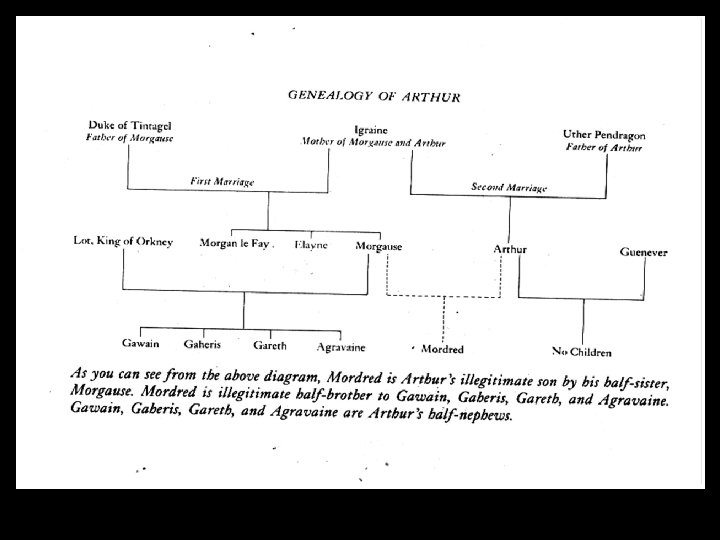 GENEALOGY OF ARTHUR

Duke of Tintagel
Father of Morgause

Igraine
Mother of Morgause and Arthur

Uther Pendragon
Father of Arthur

First Marriage

Second Marriage

Lot, King of Orkney

Morgan le Fay

Elayne

Morgause

Arthur

Guenever

Gawain

Gaheris

Gareth

Agravaine

Mordred

No Children

As you can see from the above diagram, Mordred is Arthur's illegitimate son by his half-sister, Morgause. Mordred is illegitimate half-brother to Gawain, Gaheris, Gareth, and Agravaine. Gawain, Gaheris, Gareth, and Agravaine are Arthur's half-nephews.